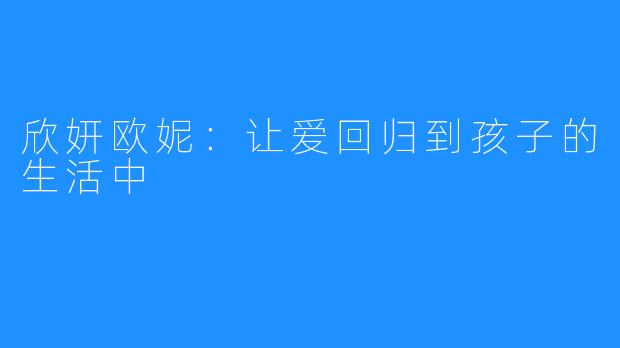 欣妍欧妮：让爱回归到孩子的生活中